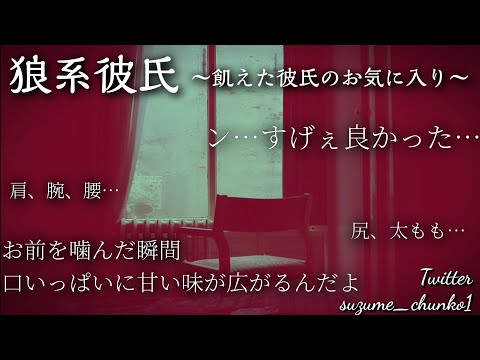 狼系彼氏 ～飢えた彼氏のお気に入り～

ン…すげぇ良かった…

肩、腕、腰…

尻、太もも…

お前を噛んだ瞬間
口いっぱいに甘い味が広がるんだよ

Twitter
suzume_chunko1